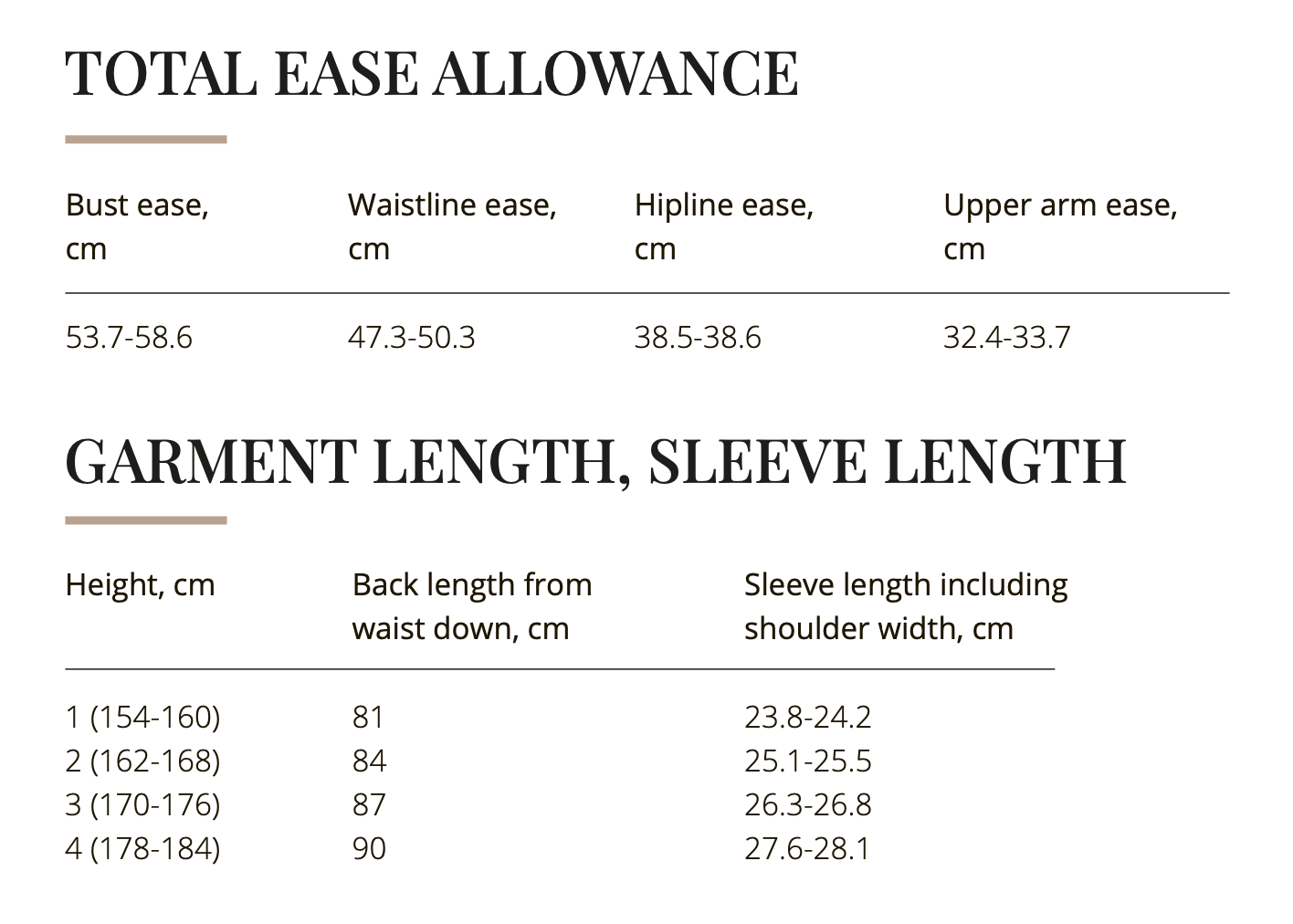 TOTAL EASE ALLOWANCE

| Bust ease, cm | Waistline ease, cm | Hipline ease, cm | Upper arm ease, cm |
|---|---|---|---|
| 53.7-58.6 | 47.3-50.3 | 38.5-38.6 | 32.4-33.7 |

GARMENT LENGTH, SLEEVE LENGTH

| Height, cm | Back length from waist down, cm | Sleeve length including shoulder width, cm |
|---|---|---|
| 1 (154-160) | 81 | 23.8-24.2 |
| 2 (162-168) | 84 | 25.1-25.5 |
| 3 (170-176) | 87 | 26.3-26.8 |
| 4 (178-184) | 90 | 27.6-28.1 |